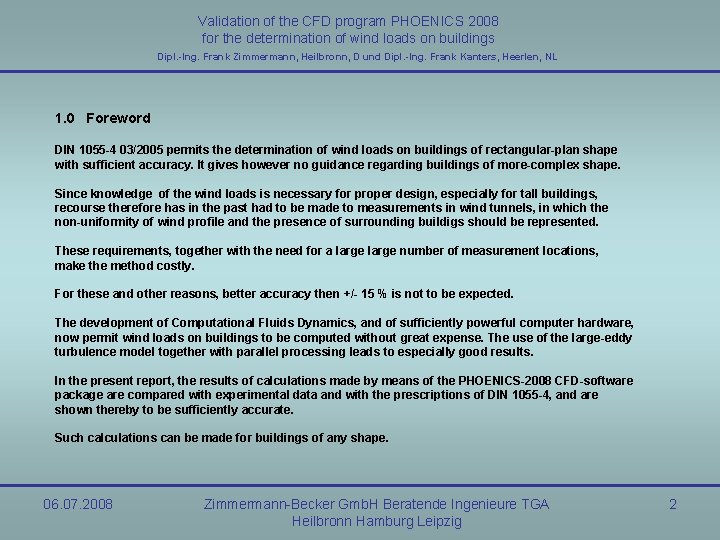 Validation of the CFD program PHOENICS 2008
for the determination of wind loads on buildings
Dipl.-Ing. Frank Zimmermann, Heilbronn, D und Dipl.-Ing. Frank Kanters, Heerlen, NL

1.0 Foreword

DIN 1055-4 03/2005 permits the determination of wind loads on buildings of rectangular-plan shape with sufficient accuracy. It gives however no guidance regarding buildings of more-complex shape.

Since knowledge of the wind loads is necessary for proper design, especially for tall buildings, recourse therefore has in the past had to be made to measurements in wind tunnels, in which the non-uniformity of wind profile and the presence of surrounding buildigs should be represented.

These requirements, together with the need for a large large number of measurement locations, make the method costly.

For these and other reasons, better accuracy then +/- 15 % is not to be expected.

The development of Computational Fluids Dynamics, and of sufficiently powerful computer hardware, now permit wind loads on buildings to be computed without great expense. The use of the large-eddy turbulence model together with parallel processing leads to especially good results.

In the present report, the results of calculations made by means of the PHOENICS-2008 CFD-software package are compared with experimental data and with the prescriptions of DIN 1055-4, and are shown thereby to be sufficiently accurate.

Such calculations can be made for buildings of any shape.

06.07.2008
Zimmermann-Becker GmbH Beratende Ingenieure TGA
Heilbronn Hamburg Leipzig
2